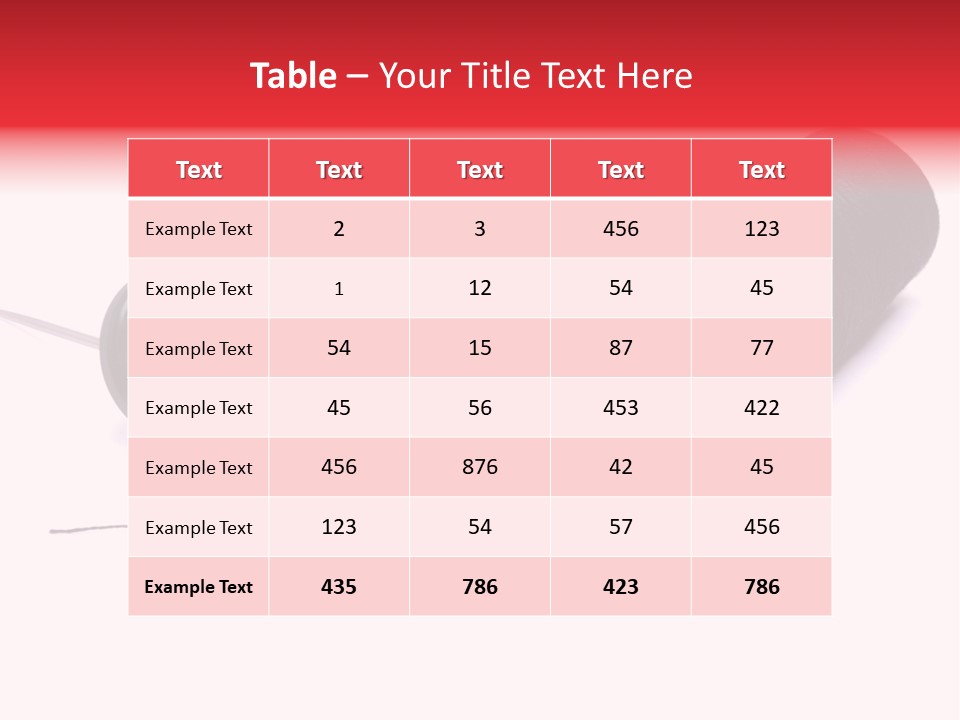 Table – Your Title Text Here

| Text | Text | Text | Text | Text |
|---|---|---|---|---|
| Example Text | 2 | 3 | 456 | 123 |
| Example Text | 1 | 12 | 54 | 45 |
| Example Text | 54 | 15 | 87 | 77 |
| Example Text | 45 | 56 | 453 | 422 |
| Example Text | 456 | 876 | 42 | 45 |
| Example Text | 123 | 54 | 57 | 456 |
| Example Text | 435 | 786 | 423 | 786 |